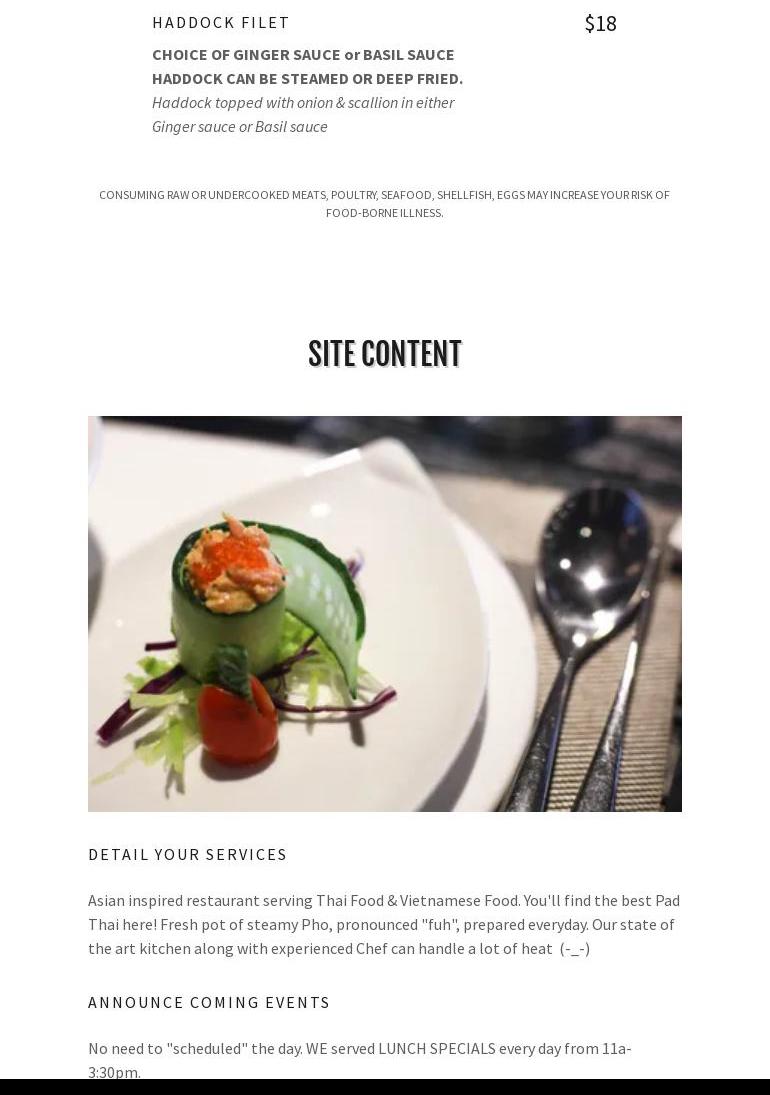 HADDOCK FILET $18

CHOICE OF GINGER SAUCE or BASIL SAUCE
HADDOCK CAN BE STEAMED OR DEEP FRIED.
Haddock topped with onion & scallion in either Ginger sauce or Basil sauce

CONSUMING RAW OR UNDERCOOKED MEATS, POULTRY, SEAFOOD, SHELLFISH, EGGS MAY INCREASE YOUR RISK OF FOOD-BORNE ILLNESS.

SITE CONTENT

DETAIL YOUR SERVICES

Asian inspired restaurant serving Thai Food & Vietnamese Food. You'll find the best Pad Thai here! Fresh pot of steamy Pho, pronounced "fuh", prepared everyday. Our state of the art kitchen along with experienced Chef can handle a lot of heat (-_-)

ANNOUNCE COMING EVENTS

No need to "scheduled" the day. WE served LUNCH SPECIALS every day from 11a-3:30pm.